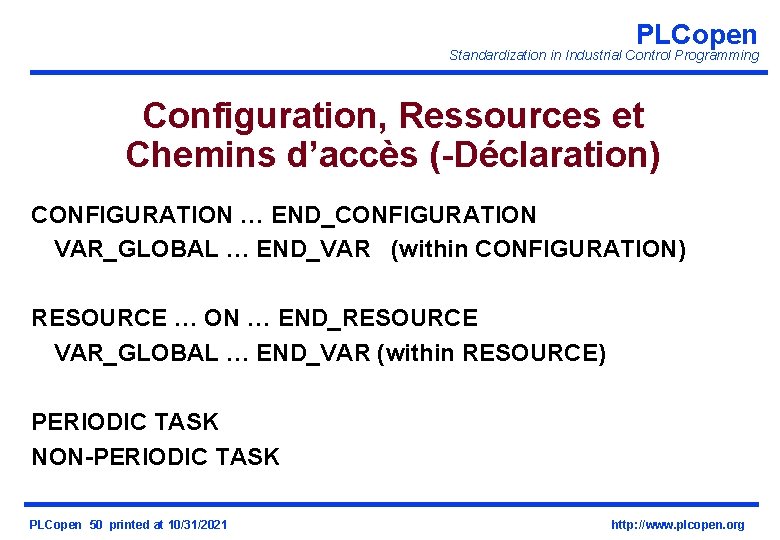 PLCopen
Standardization in Industrial Control Programming

Configuration, Ressources et Chemins d'accès (-Déclaration)

CONFIGURATION … END_CONFIGURATION
VAR_GLOBAL … END_VAR (within CONFIGURATION)

RESOURCE … ON … END_RESOURCE
VAR_GLOBAL … END_VAR (within RESOURCE)

PERIODIC TASK
NON-PERIODIC TASK

PLCopen 50 printed at 10/31/2021 http://www.plcopen.org